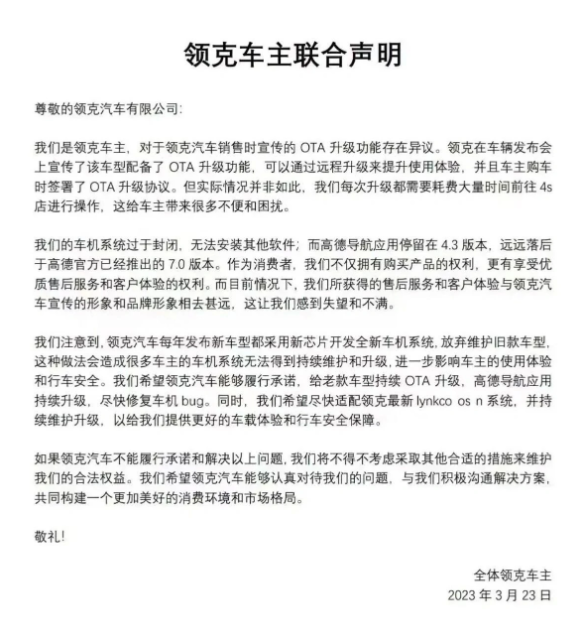 领克车主联合声明

尊敬的领克汽车有限公司:

我们是领克车主，对于领克汽车销售时宣传的 OTA 升级功能存在异议。领克在车辆发布会上宣传了该车型配备了 OTA 升级功能，可以通过远程升级来提升使用体验，并且车主购车时签署了 OTA 升级协议。但实际情况并非如此，我们每次升级都需要耗费大量时间前往 4s 店进行操作，这给车主带来很多不便和困扰。

我们的车机系统过于封闭，无法安装其他软件；而高德导航应用停留在 4.3 版本，远远落后于高德官方已经推出的 7.0 版本。作为消费者，我们不仅拥有购买产品的权利，更有享受优质售后服务和客户体验的权利。而目前情况下，我们所获得的售后服务和客户体验与领克汽车宣传的形象和品牌形象相去甚远，这让我们感到失望和不满。

我们注意到，领克汽车每年发布新车型都采用新芯片开发全新车机系统，放弃维护旧款车型，这种做法会造成很多车主的车机系统无法得到持续维护和升级，进一步影响车主的使用体验和行车安全。我们希望领克汽车能够履行承诺，给老款车型持续 OTA 升级，高德导航应用持续升级，尽快修复车机 bug。同时，我们希望尽快适配领克最新 lynkco os n 系统，并持续维护升级，以给我们提供更好的车载体验和行车安全保障。

如果领克汽车不能履行承诺和解决以上问题，我们将不得不考虑采取其他合适的措施来维护我们的合法权益。我们希望领克汽车能够认真对待我们的问题，与我们积极沟通解决方案，共同构建一个更加美好的消费环境和市场格局。

敬礼!

全体领克车主
2023 年 3 月 23 日